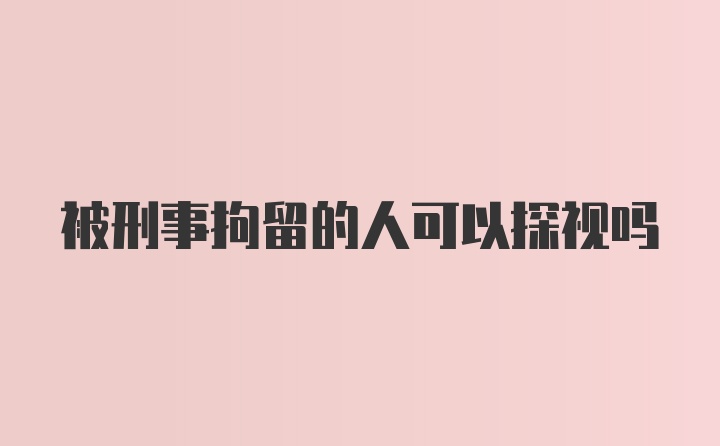 被刑事拘留的人可以探视吗